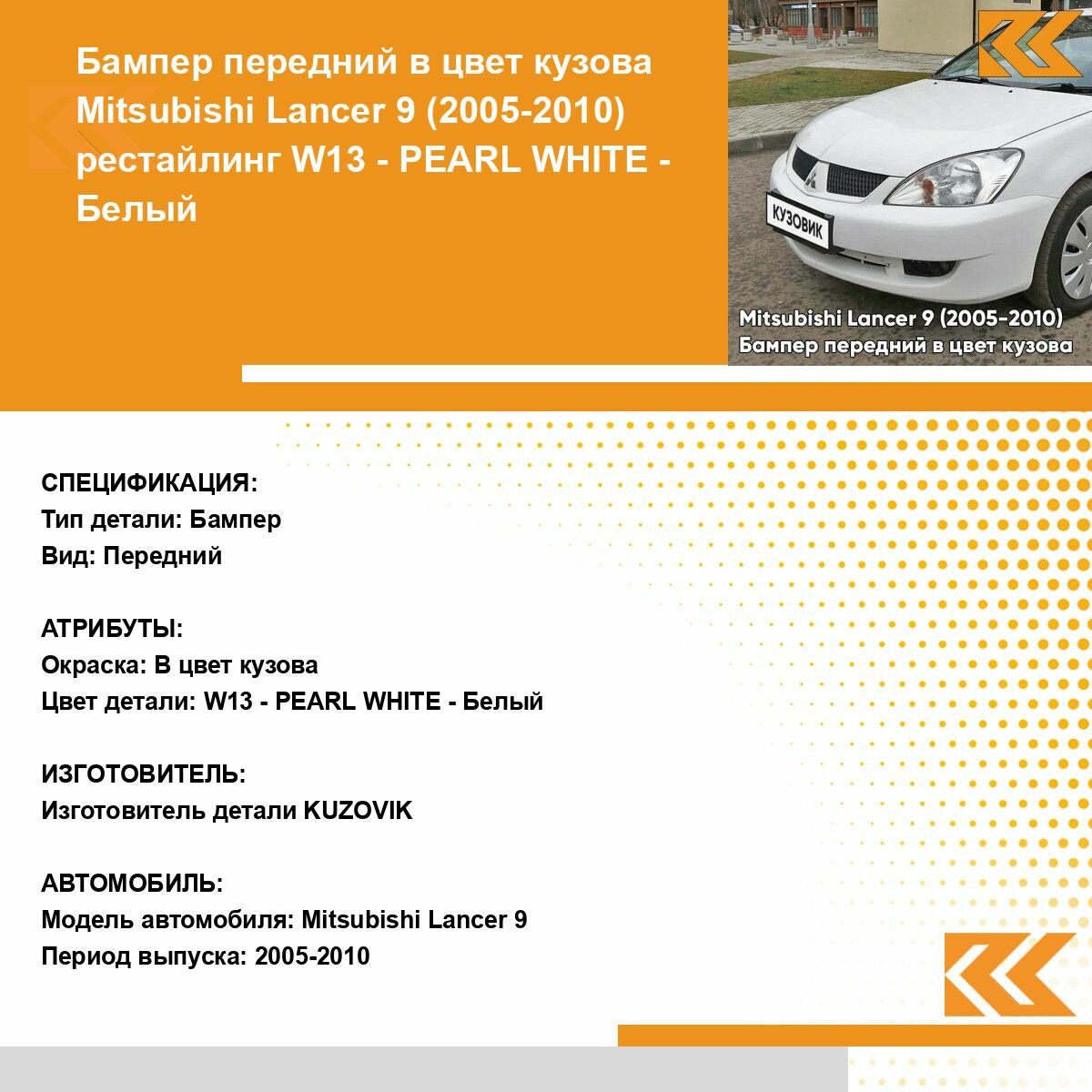 Бампер передний в цвет кузова Mitsubishi Lancer 9 (2005-2010) рестайлинг W13 - PEARL WHITE - Белый

КУЗОВИК

Mitsubishi Lancer 9 (2005-2010)
Бампер передний в цвет кузова

СПЕЦИФИКАЦИЯ:
Тип детали: Бампер
Вид: Передний

АТРИБУТЫ:
Окраска: В цвет кузова
Цвет детали: W13 - PEARL WHITE - Белый

ИЗГОТОВИТЕЛЬ:
Изготовитель детали KUZOVIK

АВТОМОБИЛЬ:
Модель автомобиля: Mitsubishi Lancer 9
Период выпуска: 2005-2010